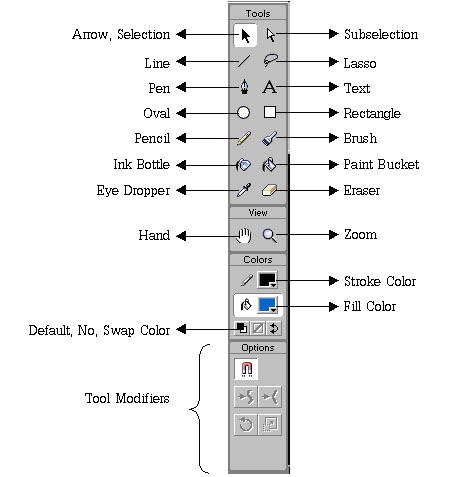 Tools
Arrow, Selection
Subselection
Line
Lasso
Pen
Text
Oval
Rectangle
Pencil
Brush
Ink Bottle
Paint Bucket
Eye Dropper
Eraser
View
Hand
Zoom
Colors
Stroke Color
Fill Color
Default, No, Swap Color
Options
Tool Modifiers